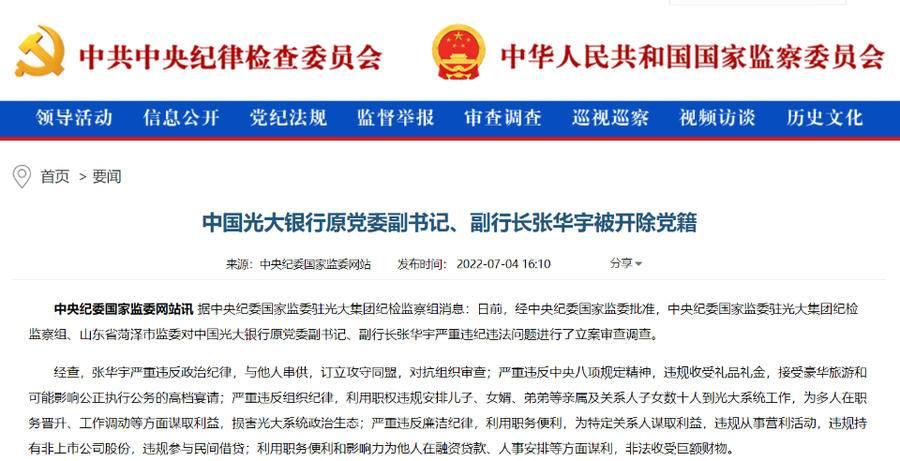 中共中央纪律检查委员会

中华人民共和国国家监察委员会

领导活动 信息公开 党纪法规 监督举报 审查调查 巡视巡察 视频访谈 历史文化

首页 > 要闻

中国光大银行原党委副书记、副行长张华宇被开除党籍

来源：中央纪委国家监委网站 发布时间：2022-07-04 16:10 分享

中央纪委国家监委网站讯 据中央纪委国家监委驻光大集团纪检监察组消息：日前，经中央纪委国家监委批准，中央纪委国家监委驻光大集团纪检监察组、山东省菏泽市监委对中国光大银行原党委副书记、副行长张华宇严重违纪违法问题进行了立案审查调查。

经查，张华宇严重违反政治纪律，与他人串供，订立攻守同盟，对抗组织审查；严重违反中央八项规定精神，违规收受礼品礼金，接受豪华旅游和可能影响公正执行公务的高档宴请；严重违反组织纪律，利用职权违规安排儿子、女婿、弟弟等亲属及关系人子女数十人到光大系统工作，为多人在职务晋升、工作调动等方面谋取利益，损害光大系统政治生态；严重违反廉洁纪律，利用职务便利，为特定关系人谋取利益，违规从事营利活动，违规持有非上市公司股份，违规参与民间借贷；利用职务便利和影响力为他人在融资贷款、人事安排等方面谋利，非法收受巨额财物。